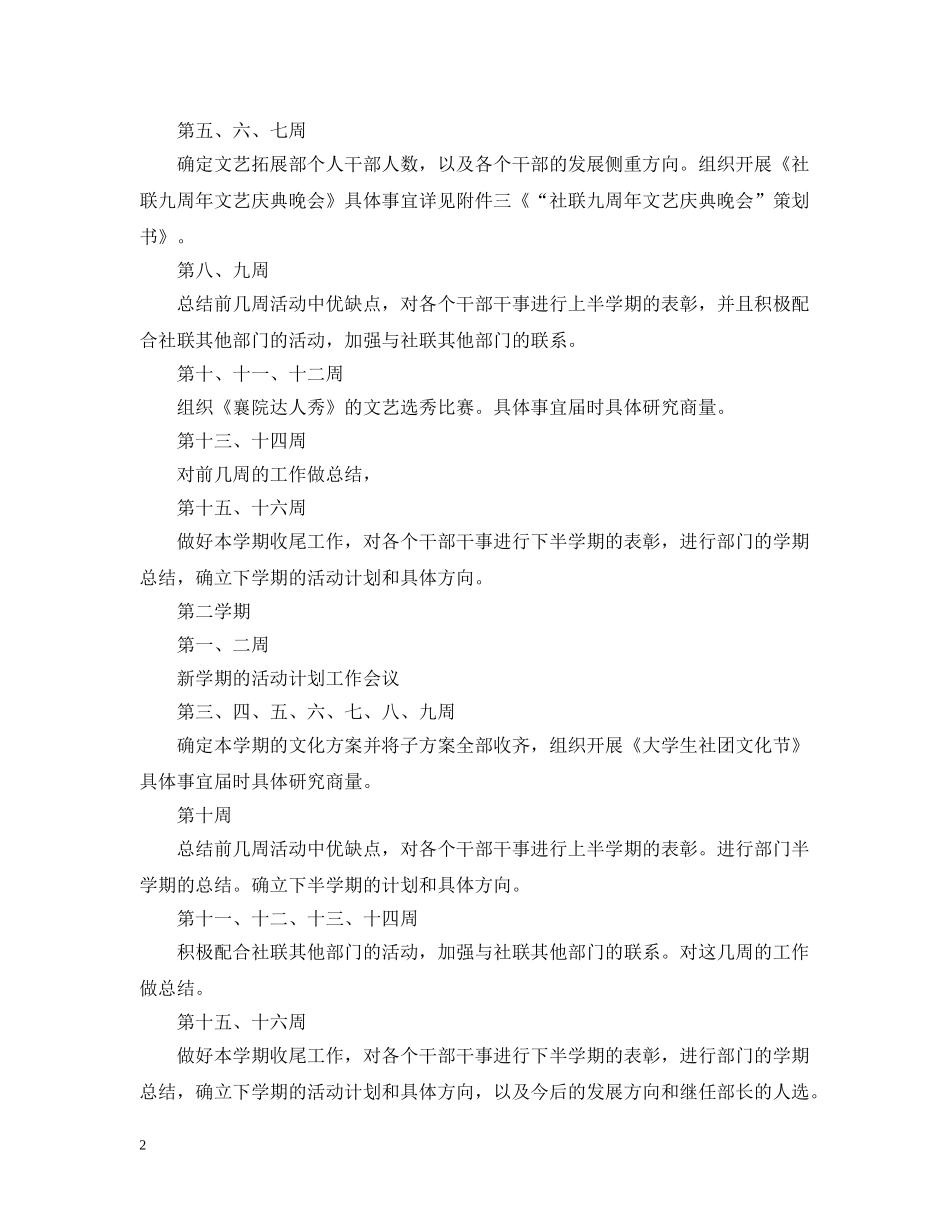 第五、六、七周

确定文艺拓展部个人干部人数，以及各个干部的发展侧重方向。组织开展《社联九周年文艺庆典晚会》具体事宜详见附件三《“社联九周年文艺庆典晚会”策划书》。

第八、九周

总结前几周活动中优缺点，对各个干部干事进行上半学期的表彰，并且积极配合社联其他部门的活动，加强与社联其他部门的联系。

第十、十一、十二周

组织《襄院达人秀》的文艺选秀比赛。具体事宜届时具体研究商量。

第十三、十四周

对前几周的工作做总结，

第十五、十六周

做好本学期收尾工作，对各个干部干事进行下半学期的表彰，进行部门的学期总结，确立下学期的活动计划和具体方向。

第二学期

第一、二周

新学期的活动计划工作会议

第三、四、五、六、七、八、九周

确定本学期的文化方案并将子方案全部收齐，组织开展《大学生社团文化节》具体事宜届时具体研究商量。

第十周

总结前几周活动中优缺点，对各个干部干事进行上半学期的表彰。进行部门半学期的总结。确立下半学期的计划和具体方向。

第十一、十二、十三、十四周

积极配合社联其他部门的活动，加强与社联其他部门的联系。对这几周的工作做总结。

第十五、十六周

做好本学期收尾工作，对各个干部干事进行下半学期的表彰，进行部门的学期总结，确立下学期的活动计划和具体方向，以及今后的发展方向和继任部长的人选。

2